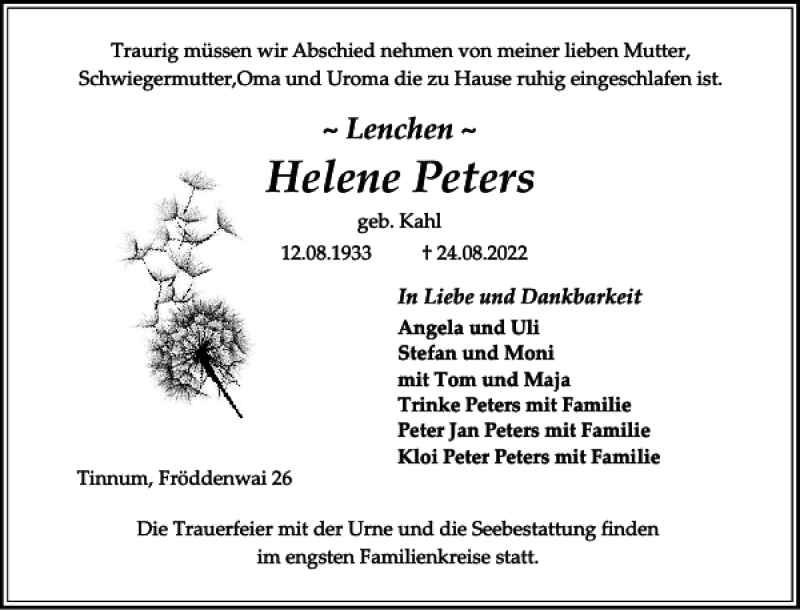 Traurig müssen wir Abschied nehmen von meiner lieben Mutter, Schwiegermutter,Oma und Uroma die zu Hause ruhig eingeschlafen ist.

~ Lenchen ~

Helene Peters

geb. Kahl

12.08.1933 † 24.08.2022

In Liebe und Dankbarkeit

Angela und Uli
Stefan und Moni
mit Tom und Maja
Trinke Peters mit Familie
Peter Jan Peters mit Familie
Kloi Peter Peters mit Familie

Tinnum, Fröddenwai 26

Die Trauerfeier mit der Urne und die Seebestattung finden im engsten Familienkreise statt.